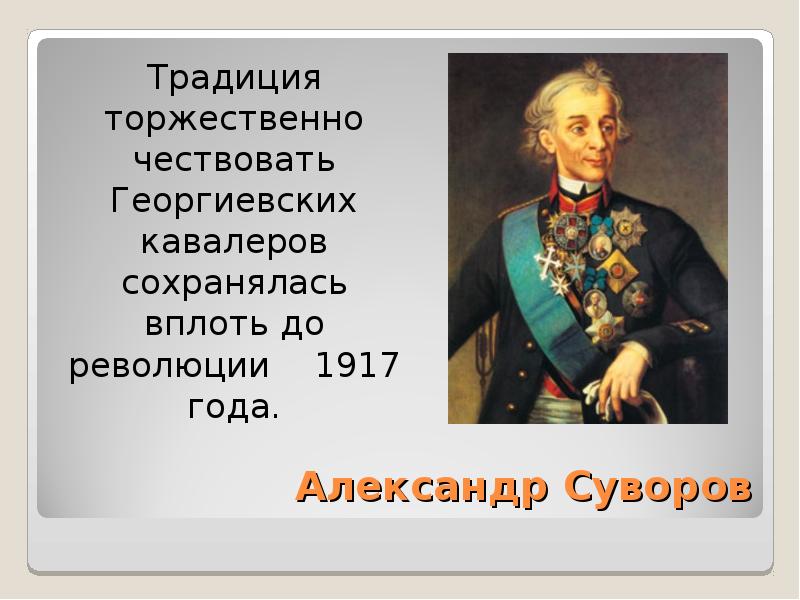 Традиция торжественно чествовать Георгиевских кавалеров сохранялась вплоть до революции 1917 года.

Александр Суворов